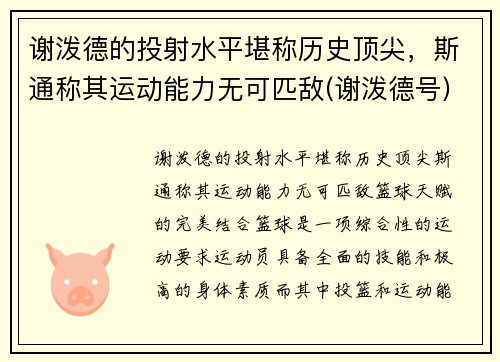 谢泼德的投射水平堪称历史顶尖，斯通称其运动能力无可匹敌(谢泼德号)

谢泼德的投射水平堪称历史顶尖斯通称其运动能力无可匹敌篮球天赋的完美结合篮球是一项综合性的运动要求运动员具备全面的技能和极高的身体素质而其中投篮和运动能